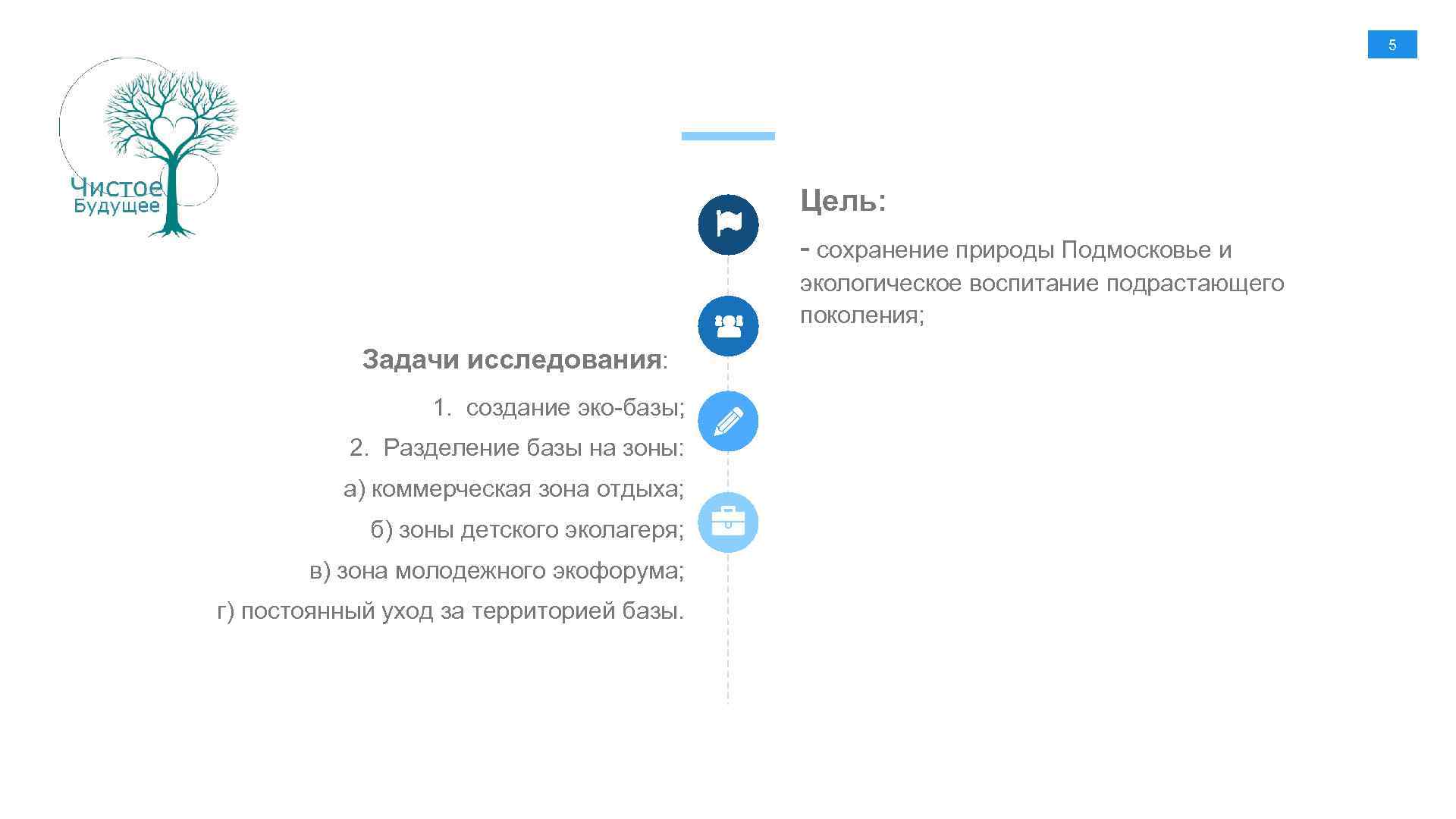 5

Чистое
Будущее

Цель:

- сохранение природы Подмосковье и экологическое воспитание подрастающего поколения;

Задачи исследования:

1. создание эко-базы;
2. Разделение базы на зоны:
а) коммерческая зона отдыха;
б) зоны детского эколагеря;
в) зона молодежного экофорума;
г) постоянный уход за территорией базы.